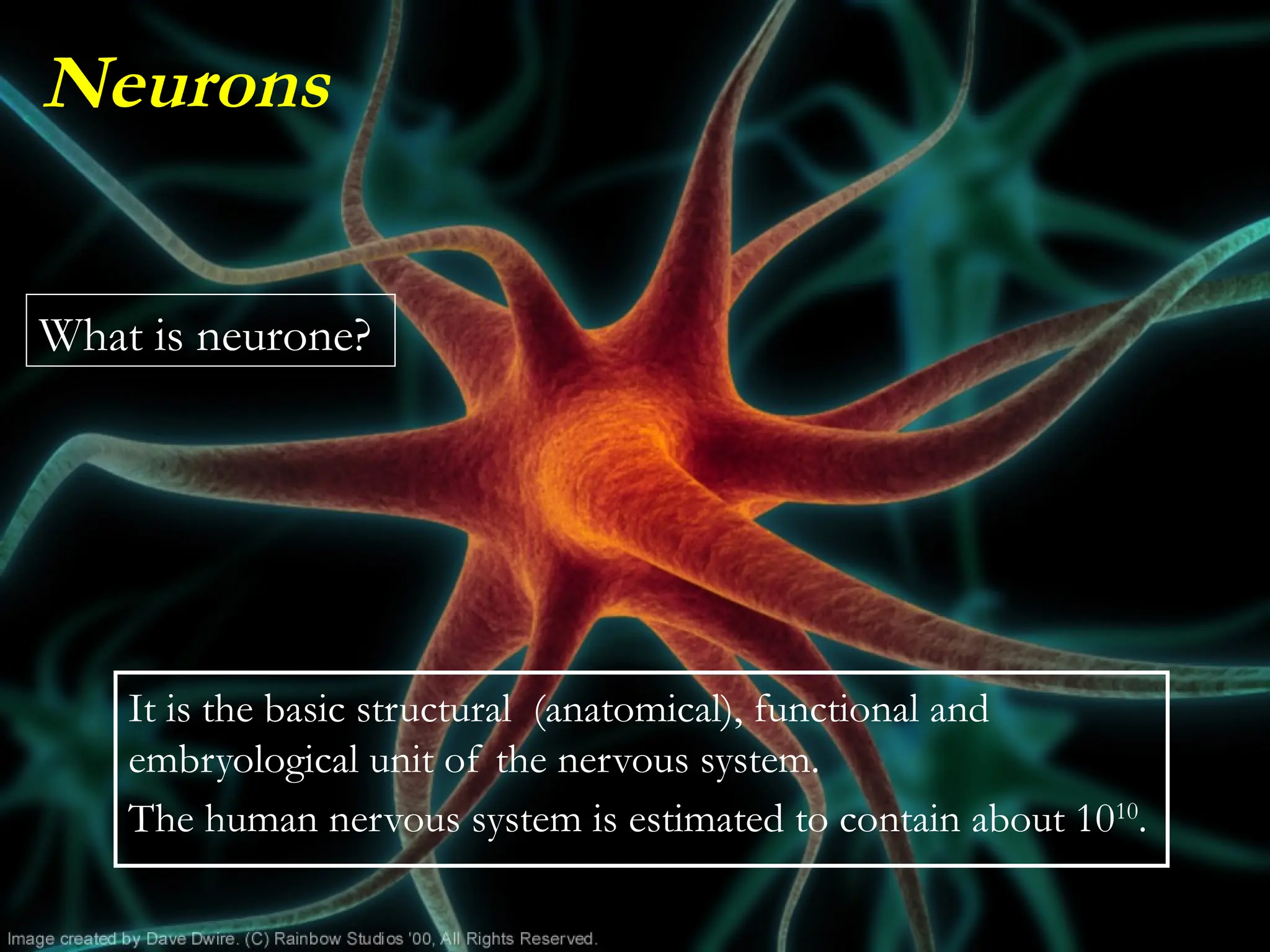 Neurons

What is neurone?

It is the basic structural (anatomical), functional and embryological unit of the nervous system.

The human nervous system is estimated to contain about $10^{10}$.

Image created by Dave Dwire. (C) Rainbow Studios '00, All Rights Reserved.